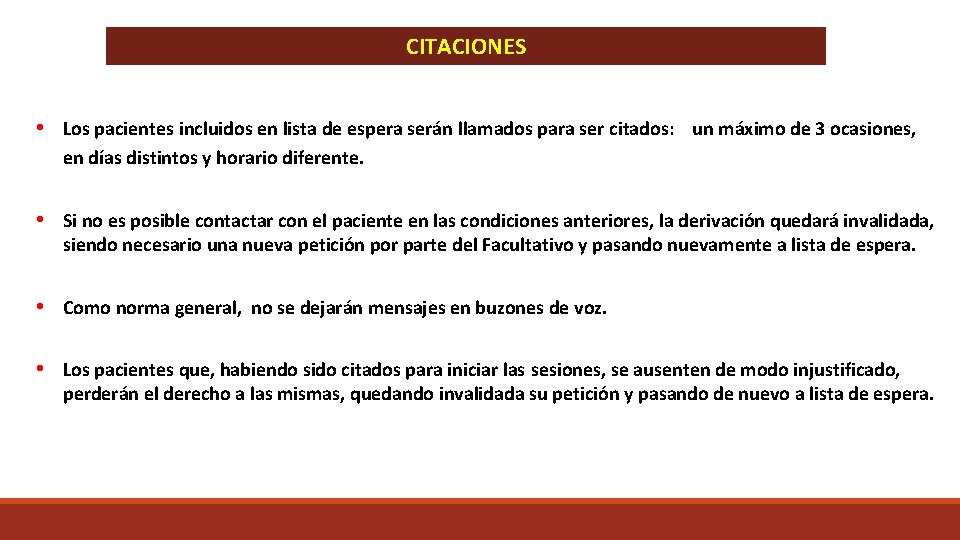 CITACIONES

• Los pacientes incluidos en lista de espera serán llamados para ser citados: un máximo de 3 ocasiones, en días distintos y horario diferente.

• Si no es posible contactar con el paciente en las condiciones anteriores, la derivación quedará invalidada, siendo necesario una nueva petición por parte del Facultativo y pasando nuevamente a lista de espera.

• Como norma general, no se dejarán mensajes en buzones de voz.

• Los pacientes que, habiendo sido citados para iniciar las sesiones, se ausenten de modo injustificado, perderán el derecho a las mismas, quedando invalidada su petición y pasando de nuevo a lista de espera.